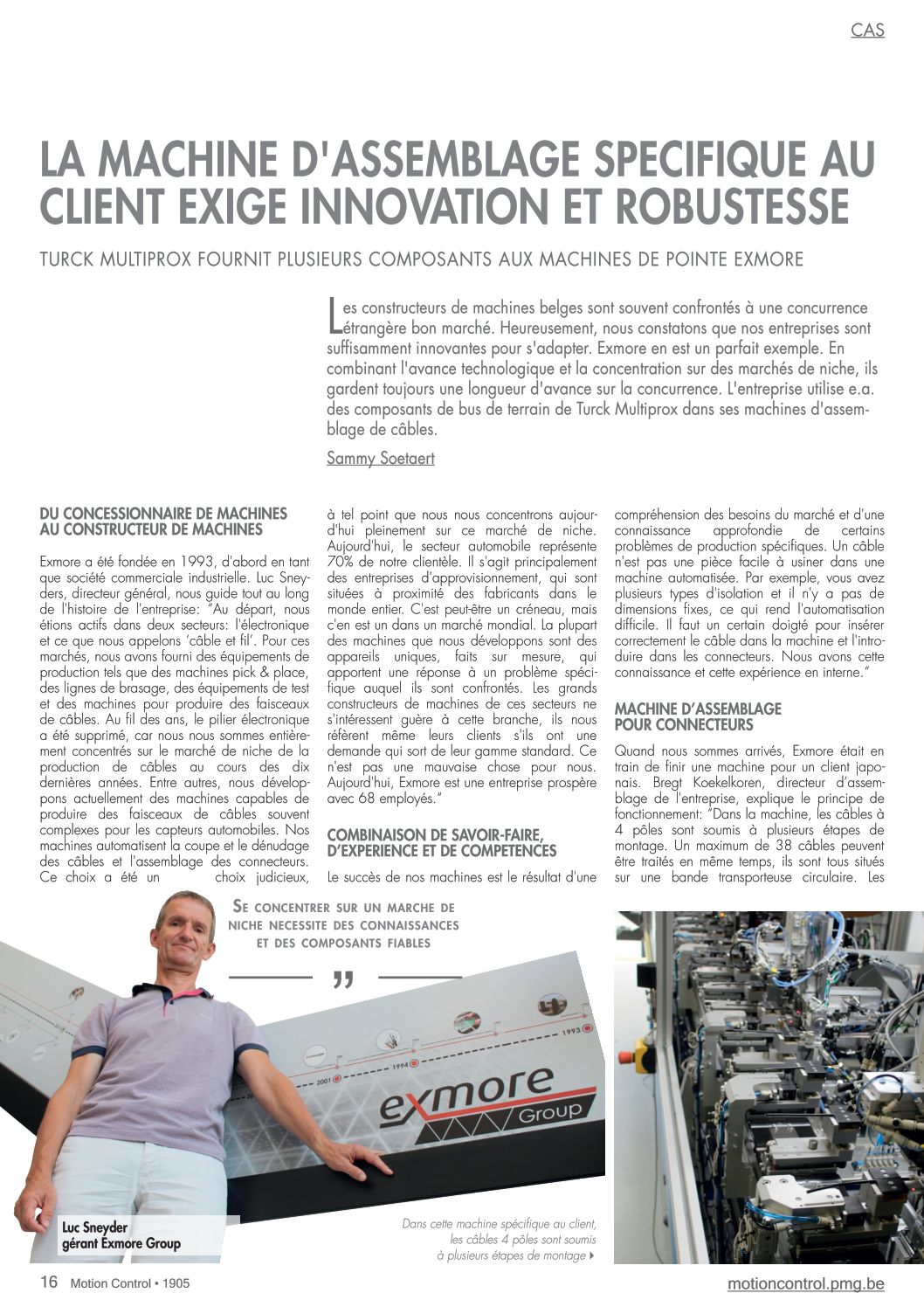 CAS

LA MACHINE D'ASSEMBLAGE SPECIFIQUE AU CLIENT EXIGE INNOVATION ET ROBUSTESSE

TURCK MULTIPROX FOURNIT PLUSIEURS COMPOSANTS AUX MACHINES DE POINTE EXMORE

Les constructeurs de machines belges sont souvent confrontés à une concurrence étrangère bon marché. Heureusement, nous constatons que nos entreprises sont suffisamment innovantes pour s'adapter. Exmore en est un parfait exemple. En combinant l'avance technologique et la concentration sur des marchés de niche, ils gardent toujours une longueur d'avance sur la concurrence. L'entreprise utilise e.a. des composants de bus de terrain de Turck Multiprox dans ses machines d'assemblage de câbles.

Sammy Soetaert

DU CONCESSIONNAIRE DE MACHINES AU CONSTRUCTEUR DE MACHINES

Exmore a été fondée en 1993, d'abord en tant que société commerciale industrielle. Luc Sneyders, directeur général, nous guide tout au long de l'histoire de l'entreprise: "Au départ, nous étions actifs dans deux secteurs: l'électronique et ce que nous appelons 'câble et fil'. Pour ces marchés, nous avons fourni des équipements de production tels que des machines pick & place, des lignes de brasage, des équipements de test et des machines pour produire des faisceaux de câbles. Au fil des ans, le pilier électronique a été supprimé, car nous nous sommes entièrement concentrés sur le marché de niche de la production de câbles au cours des dix dernières années. Entre autres, nous développons actuellement des machines capables de produire des faisceaux de câbles souvent complexes pour les capteurs automobiles. Nos machines automatisent la coupe et le dénudage des câbles et l'assemblage des connecteurs. Ce choix a été un choix judicieux, à tel point que nous nous concentrons aujourd'hui pleinement sur ce marché de niche. Aujourd'hui, le secteur automobile représente 70% de notre clientèle. Il s'agit principalement des entreprises d'approvisionnement, qui sont situées à proximité des fabricants dans le monde entier. C'est peut-être un créneau, mais c'en est un dans un marché mondial. La plupart des machines que nous développons sont des appareils uniques, faits sur mesure, qui apportent une réponse à un problème spécifique auquel ils sont confrontés. Les grands constructeurs de machines de ces secteurs ne s'intéressent guère à cette branche, ils nous réfèrent même leurs clients s'ils ont une demande qui sort de leur gamme standard. Ce n'est pas une mauvaise chose pour nous. Aujourd'hui, Exmore est une entreprise prospère avec 68 employés."

COMBINAISON DE SAVOIR-FAIRE, D'EXPERIENCE ET DE COMPETENCES

Le succès de nos machines est le résultat d'une compréhension des besoins du marché et d'une connaissance approfondie de certains problèmes de production spécifiques. Un câble n'est pas une pièce facile à usiner dans une machine automatisée. Par exemple, vous avez plusieurs types d'isolation et il n'y a pas de dimensions fixes, ce qui rend l'automatisation difficile. Il faut un certain doigté pour insérer correctement le câble dans la machine et l'introduire dans les connecteurs. Nous avons cette connaissance et cette expérience en interne."

MACHINE D'ASSEMBLAGE POUR CONNECTEURS

Quand nous sommes arrivés, Exmore était en train de finir une machine pour un client japonais. Bregt Koekelkoren, directeur d'assemblage de l'entreprise, explique le principe de fonctionnement: "Dans la machine, les câbles à 4 pôles sont soumis à plusieurs étapes de montage. Un maximum de 38 câbles peuvent être traités en même temps, ils sont tous situés sur une bande transporteuse circulaire. Les

SE CONCENTRER SUR UN MARCHE DE NICHE NECESSITE DES CONNAISSANCES ET DES COMPOSANTS FIABLES

"

2001 1994 1993

exmore Group

Luc Sneyder
gérant Exmore Group

Dans cette machine spécifique au client, les câbles 4 pôles sont soumis à plusieurs étapes de montage

16 Motion Control • 1905

motioncontrol.pmg.be